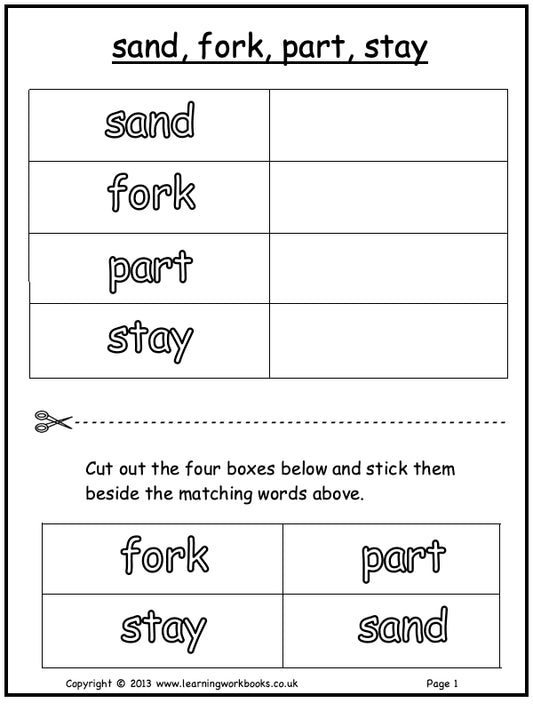 sand, fork, part, stay

| sand | |
|---|---|
| fork | |
| part | |
| stay | |

Cut out the four boxes below and stick them beside the matching words above.

| fork | part |
|---|---|
| stay | sand |

Copyright © 2013 www.learningworkbooks.co.uk Page 1